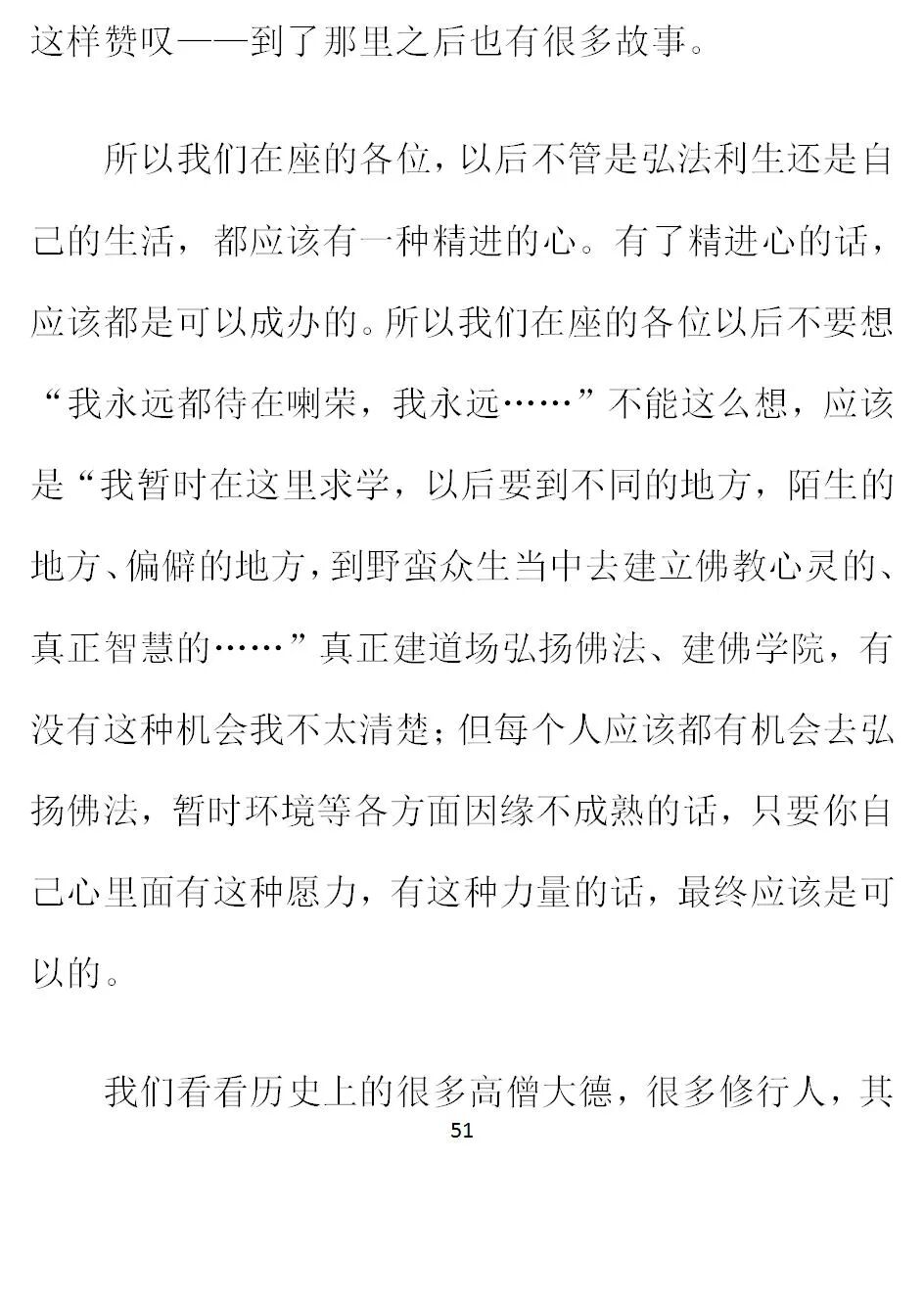 这样赞叹——到了那里之后也有很多故事。

所以我们在座的各位，以后不管是弘法利生还是自己的生活，都应该有一种精进的心。有了精进心的话，应该都是可以成办的。所以我们在座的各位以后不要想“我永远都待在喇荣，我永远……”不能这么想，应该是“我暂时在这里求学，以后要到不同的地方，陌生的地方、偏僻的地方，到野蛮众生当中去建立佛教心灵的、真正智慧的……”真正建道场弘扬佛法、建佛学院，有没有这种机会我不太清楚；但每个人应该都有机会去弘扬佛法，暂时环境等各方面因缘不成熟的话，只要你自己心里面有这种愿力，有这种力量的话，最终应该是可以的。

我们看看历史上的很多高僧大德，很多修行人，其

51